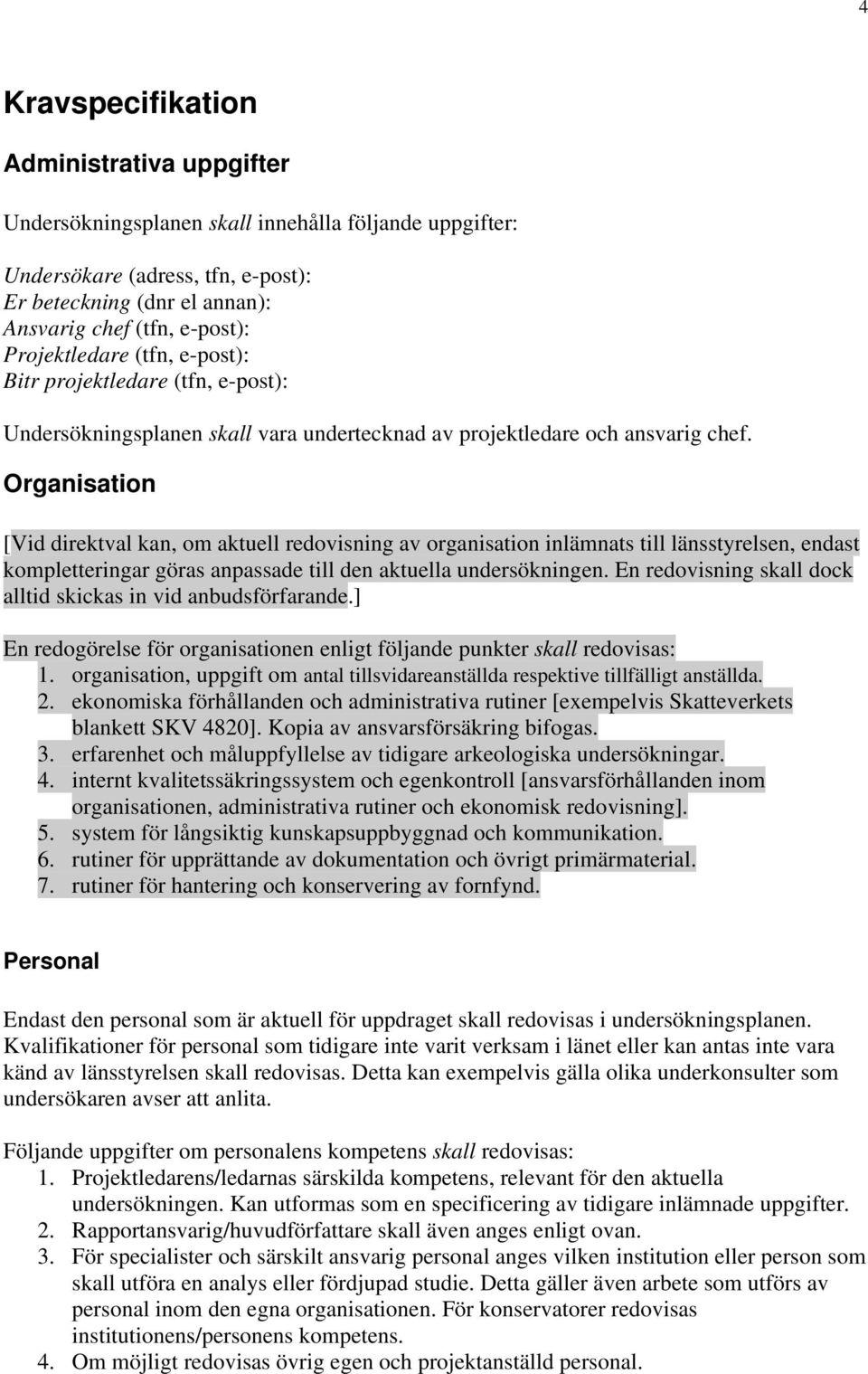 4

Kravspecifikation

Administrativa uppgifter

Undersökningsplanen skall innehålla följande uppgifter:

Undersökare (adress, tfn, e-post):
Er beteckning (dnr el annan):
Ansvarig chef (tfn, e-post):
Projektledare (tfn, e-post):
Bitr projektledare (tfn, e-post):

Undersökningsplanen skall vara undertecknad av projektledare och ansvarig chef.

Organisation

[Vid direktval kan, om aktuell redovisning av organisation inlämnats till länsstyrelsen, endast kompletteringar göras anpassade till den aktuella undersökningen. En redovisning skall dock alltid skickas in vid anbudsförfarande.]

En redogörelse för organisationen enligt följande punkter skall redovisas:
1. organisation, uppgift om antal tillsvidareanställda respektive tillfälligt anställda.
2. ekonomiska förhållanden och administrativa rutiner [exempelvis Skatteverkets blankett SKV 4820]. Kopia av ansvarsförsäkring bifogas.
3. erfarenhet och måluppfyllelse av tidigare arkeologiska undersökningar.
4. internt kvalitetssäkringssystem och egenkontroll [ansvarsförhållanden inom organisationen, administrativa rutiner och ekonomisk redovisning].
5. system för långsiktig kunskapsuppbyggnad och kommunikation.
6. rutiner för upprättande av dokumentation och övrigt primärmaterial.
7. rutiner för hantering och konservering av fornfynd.

Personal

Endast den personal som är aktuell för uppdraget skall redovisas i undersökningsplanen. Kvalifikationer för personal som tidigare inte varit verksam i länet eller kan antas inte vara känd av länsstyrelsen skall redovisas. Detta kan exempelvis gälla olika underkonsulter som undersökaren avser att anlita.

Följande uppgifter om personalens kompetens skall redovisas:
1. Projektledarens/ledarnas särskilda kompetens, relevant för den aktuella undersökningen. Kan utformas som en specificering av tidigare inlämnade uppgifter.
2. Rapportansvarig/huvudförfattare skall även anges enligt ovan.
3. För specialister och särskilt ansvarig personal anges vilken institution eller person som skall utföra en analys eller fördjupad studie. Detta gäller även arbete som utförs av personal inom den egna organisationen. För konservatorer redovisas institutionens/personens kompetens.
4. Om möjligt redovisas övrig egen och projektanställd personal.